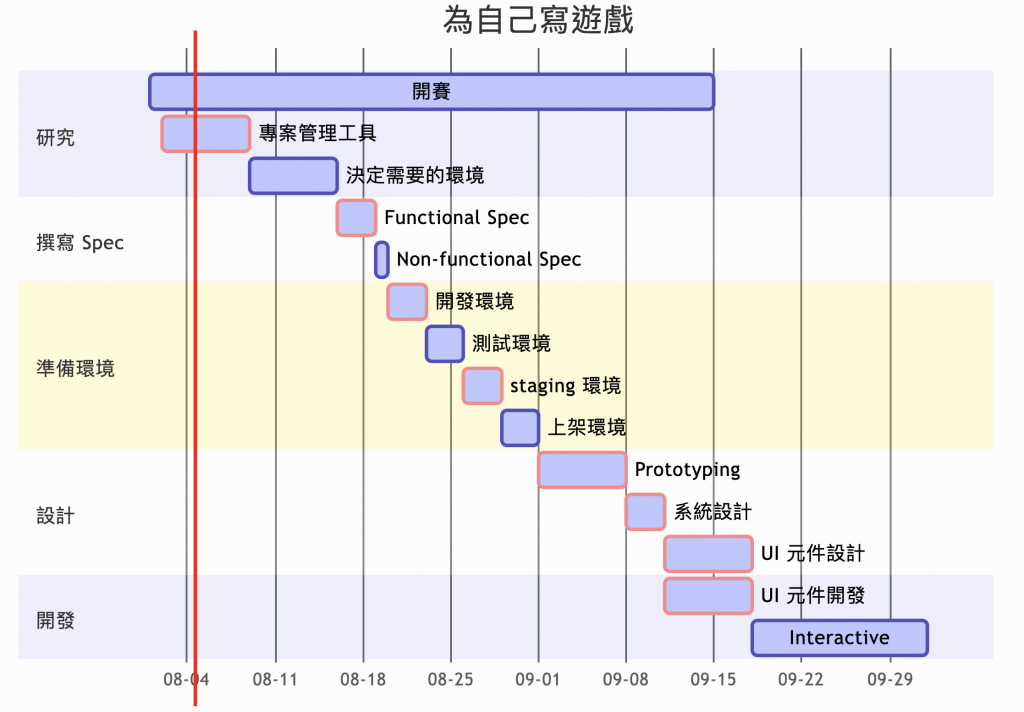 為自己寫遊戲

研究
開賽
專案管理工具
決定需要的環境

撰寫 Spec
Functional Spec
Non-functional Spec

準備環境
開發環境
測試環境
staging 環境
上架環境

設計
Prototyping
系統設計
UI 元件設計

開發
UI 元件開發
Interactive

08-04
08-11
08-18
08-25
09-01
09-08
09-15
09-22
09-29